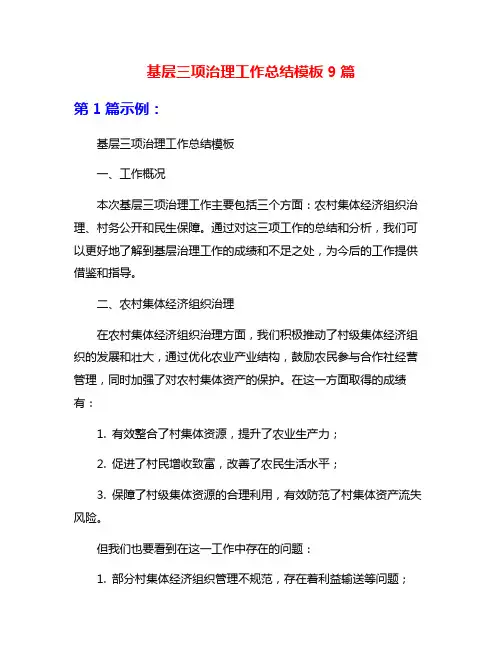 基层三项治理工作总结模板 9 篇

第 1 篇示例：

基层三项治理工作总结模板

一、工作概况

本次基层三项治理工作主要包括三个方面：农村集体经济组织治理、村务公开和民生保障。通过对这三项工作的总结和分析，我们可以更好地了解到基层治理工作的成绩和不足之处，为今后的工作提供借鉴和指导。

二、农村集体经济组织治理

在农村集体经济组织治理方面，我们积极推动了村级集体经济组织的发展和壮大，通过优化农业产业结构，鼓励农民参与合作社经营管理，同时加强了对农村集体资产的保护。在这一方面取得的成绩有：

1. 有效整合了村集体资源，提升了农业生产力；

2. 促进了村民增收致富，改善了农民生活水平；

3. 保障了村级集体资源的合理利用，有效防范了村集体资产流失风险。

但我们也要看到在这一工作中存在的问题：

1. 部分村集体经济组织管理不规范，存在着利益输送等问题；